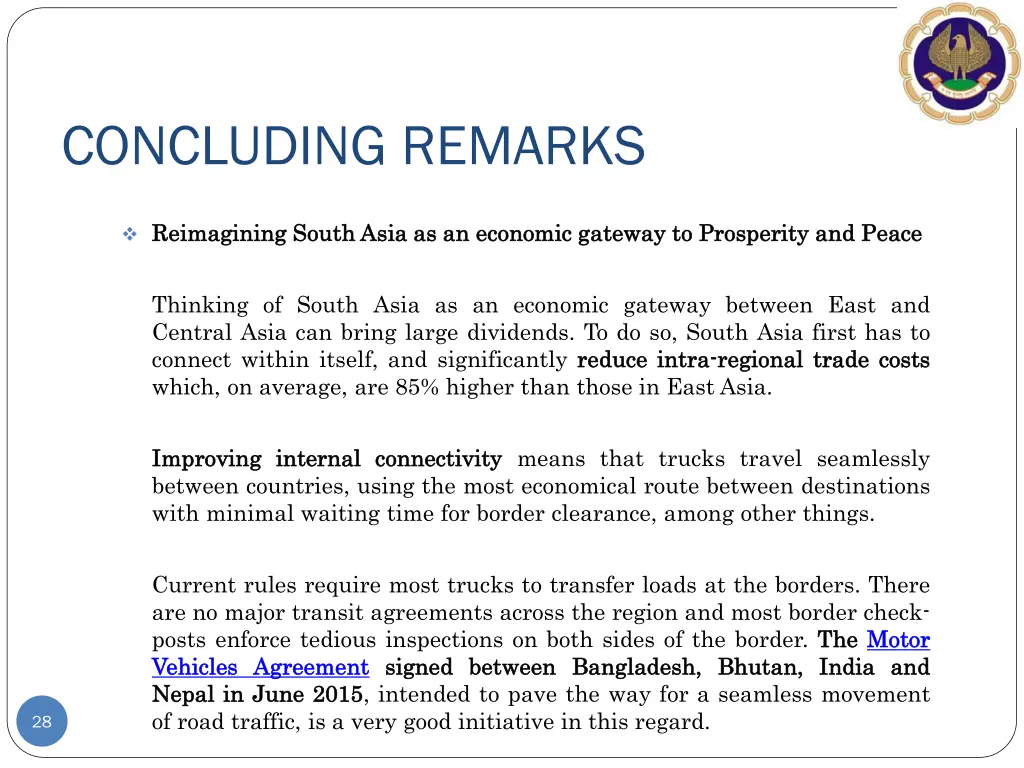 CONCLUDING REMARKS

❖ Reimagining South Asia as an economic gateway to Prosperity and Peace

Thinking of South Asia as an economic gateway between East and Central Asia can bring large dividends. To do so, South Asia first has to connect within itself, and significantly reduce intra-regional trade costs which, on average, are 85% higher than those in East Asia.

Improving internal connectivity means that trucks travel seamlessly between countries, using the most economical route between destinations with minimal waiting time for border clearance, among other things.

Current rules require most trucks to transfer loads at the borders. There are no major transit agreements across the region and most border check-posts enforce tedious inspections on both sides of the border. The Motor Vehicles Agreement signed between Bangladesh, Bhutan, India and Nepal in June 2015, intended to pave the way for a seamless movement of road traffic, is a very good initiative in this regard.

28